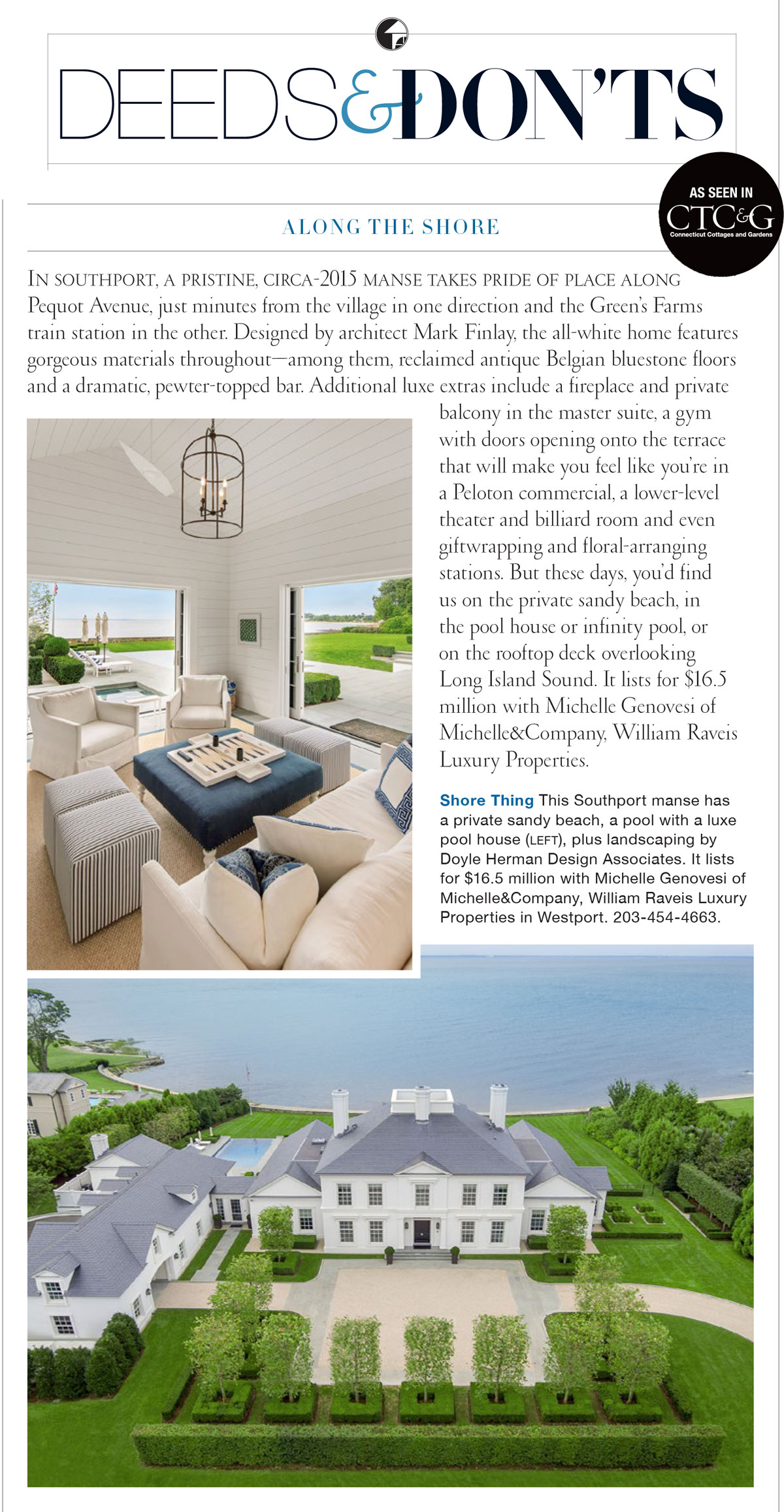 DEEDS&DON'TS

AS SEEN IN
CTC&G
Connecticut Cottages and Gardens

ALONG THE SHORE

IN SOUTHPORT, A PRISTINE, CIRCA-2015 MANSE TAKES PRIDE OF PLACE ALONG Pequot Avenue, just minutes from the village in one direction and the Green's Farms train station in the other. Designed by architect Mark Finlay, the all-white home features gorgeous materials throughout—among them, reclaimed antique Belgian bluestone floors and a dramatic, pewter-topped bar. Additional luxe extras include a fireplace and private balcony in the master suite, a gym with doors opening onto the terrace that will make you feel like you're in a Peloton commercial, a lower-level theater and billiard room and even giftwrapping and floral-arranging stations. But these days, you'd find us on the private sandy beach, in the pool house or infinity pool, or on the rooftop deck overlooking Long Island Sound. It lists for $16.5 million with Michelle Genovesi of Michelle&Company, William Raveis Luxury Properties.

Shore Thing This Southport manse has a private sandy beach, a pool with a luxe pool house (LEFT), plus landscaping by Doyle Herman Design Associates. It lists for $16.5 million with Michelle Genovesi of Michelle&Company, William Raveis Luxury Properties in Westport. 203-454-4663.